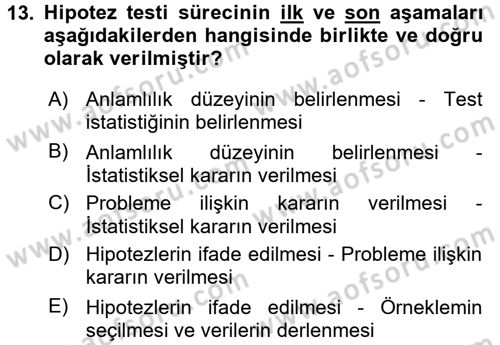 13. Hipotez testi sürecinin ilk ve son aşamaları aşağıdakilerden hangisinde birlikte ve doğru olarak verilmiştir?

A) Anlamlılık düzeyinin belirlenmesi - Test istatistiğinin belirlenmesi

B) Anlamlılık düzeyinin belirlenmesi - İstatistiksel kararın verilmesi

C) Probleme ilişkin kararın verilmesi - İstatistiksel kararın verilmesi

D) Hipotezlerin ifade edilmesi - Probleme ilişkin kararın verilmesi

E) Hipotezlerin ifade edilmesi - Örneklemin seçilmesi ve verilerin derlenmesi

www.aofsoru.com